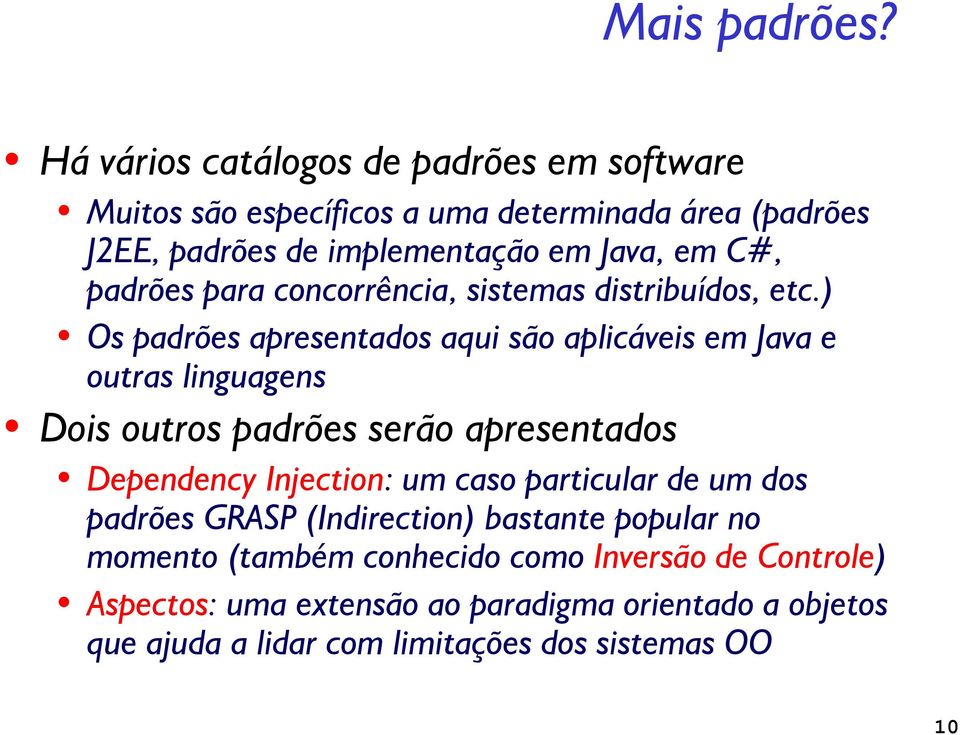 Mais padrões?

• Há vários catálogos de padrões em software
  • Muitos são específicos a uma determinada área (padrões J2EE, padrões de implementação em Java, em C#, padrões para concorrência, sistemas distribuídos, etc.)
  • Os padrões apresentados aqui são aplicáveis em Java e outras linguagens
• Dois outros padrões serão apresentados
  • Dependency Injection: um caso particular de um dos padrões GRASP (Indirection) bastante popular no momento (também conhecido como Inversão de Controle)
  • Aspectos: uma extensão ao paradigma orientado a objetos que ajuda a lidar com limitações dos sistemas OO

10